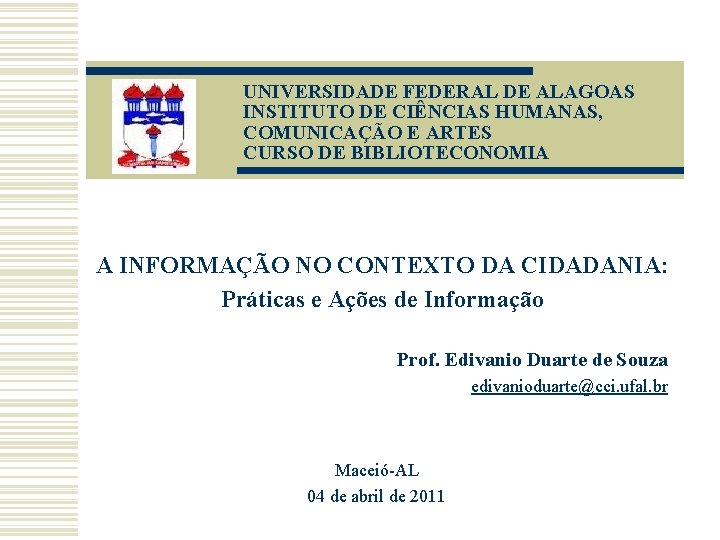 UNIVERSIDADE FEDERAL DE ALAGOAS
INSTITUTO DE CIÊNCIAS HUMANAS,
COMUNICAÇÃO E ARTES
CURSO DE BIBLIOTECONOMIA

A INFORMAÇÃO NO CONTEXTO DA CIDADANIA:
Práticas e Ações de Informação

Prof. Edivanio Duarte de Souza
edivanioduarte@cci.ufal.br

Maceió-AL
04 de abril de 2011